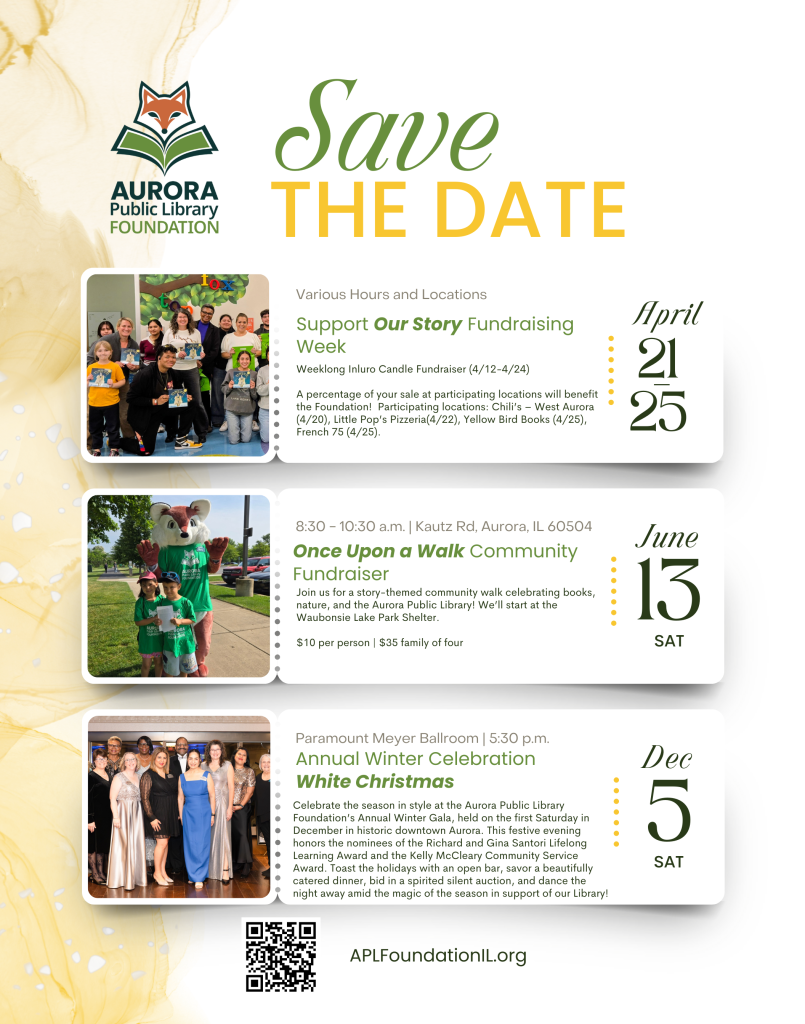 AURORA
Public Library
FOUNDATION

Save
THE DATE

Various Hours and Locations

Support Our Story Fundraising Week

Weeklong Inluro Candle Fundraiser (4/12-4/24)

A percentage of your sale at participating locations will benefit the Foundation! Participating locations: Chili's – West Aurora (4/20), Little Pop's Pizzeria(4/22), Yellow Bird Books (4/25), French 75 (4/25).

April
21
-
25

8:30 - 10:30 a.m. | Kautz Rd, Aurora, IL 60504

Once Upon a Walk Community Fundraiser

Join us for a story-themed community walk celebrating books, nature, and the Aurora Public Library! We'll start at the Waubonsie Lake Park Shelter.

$10 per person | $35 family of four

June
13
SAT

Paramount Meyer Ballroom | 5:30 p.m.

Annual Winter Celebration
White Christmas

Celebrate the season in style at the Aurora Public Library Foundation's Annual Winter Gala, held on the first Saturday in December in historic downtown Aurora. This festive evening honors the nominees of the Richard and Gina Santori Lifelong Learning Award and the Kelly McCleary Community Service Award. Toast the holidays with an open bar, savor a beautifully catered dinner, bid in a spirited silent auction, and dance the night away amid the magic of the season in support of our Library!

Dec
5
SAT

APLFoundationIL.org